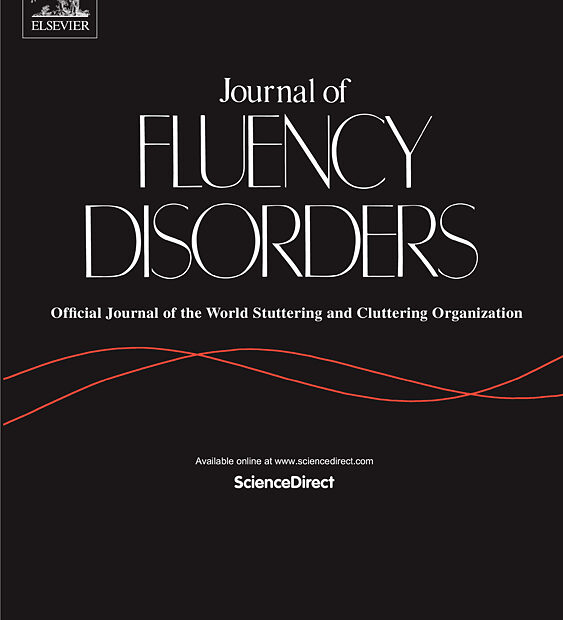 ELSEVIER

Journal of
FLUENCY
DISORDERS

Official Journal of the World Stuttering and Cluttering Organization

Available online at www.sciencedirect.com

ScienceDirect